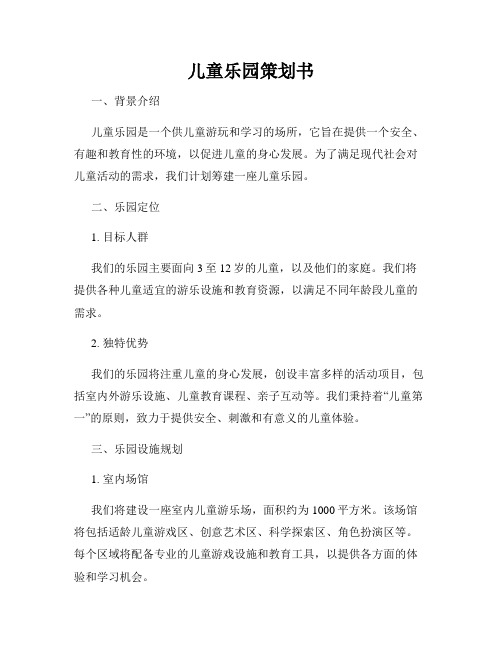 儿童乐园策划书

一、背景介绍

儿童乐园是一个供儿童游玩和学习的场所，它旨在提供一个安全、有趣和教育性的环境，以促进儿童的身心发展。为了满足现代社会对儿童活动的需求，我们计划筹建一座儿童乐园。

二、乐园定位

1. 目标人群

我们的乐园主要面向 3 至 12 岁的儿童，以及他们的家庭。我们将提供各种儿童适宜的游乐设施和教育资源，以满足不同年龄段儿童的需求。

2. 独特优势

我们的乐园将注重儿童的身心发展，创设丰富多样的活动项目，包括室内外游乐设施、儿童教育课程、亲子互动等。我们秉持着“儿童第一”的原则，致力于提供安全、刺激和有意义的儿童体验。

三、乐园设施规划

1. 室内场馆

我们将建设一座室内儿童游乐场，面积约为 1000 平方米。该场馆将包括适龄儿童游戏区、创意艺术区、科学探索区、角色扮演区等。每个区域将配备专业的儿童游戏设施和教育工具，以提供各方面的体验和学习机会。